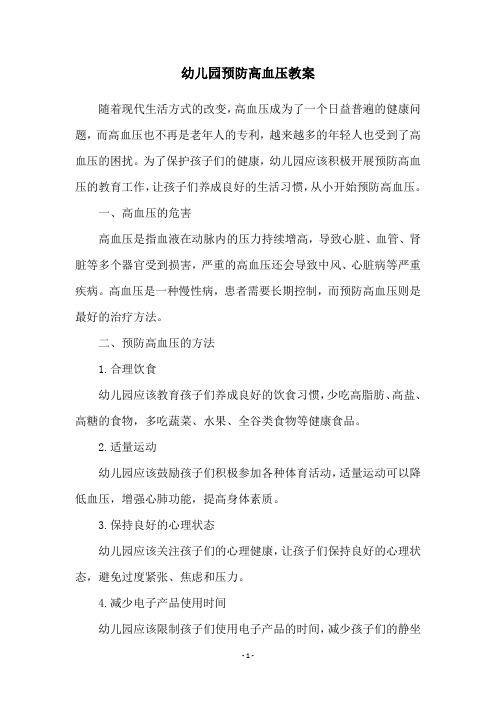 幼儿园预防高血压教案

随着现代生活方式的改变，高血压成为了一个日益普遍的健康问题，而高血压也不再是老年人的专利，越来越多的年轻人也受到了高血压的困扰。为了保护孩子们的健康，幼儿园应该积极开展预防高血压的教育工作，让孩子们养成良好的生活习惯，从小开始预防高血压。

一、高血压的危害

高血压是指血液在动脉内的压力持续增高，导致心脏、血管、肾脏等多个器官受到损害，严重的高血压还会导致中风、心脏病等严重疾病。高血压是一种慢性病，患者需要长期控制，而预防高血压则是最好的治疗方法。

二、预防高血压的方法

1.合理饮食

幼儿园应该教育孩子们养成良好的饮食习惯，少吃高脂肪、高盐、高糖的食物，多吃蔬菜、水果、全谷类食物等健康食品。

2.适量运动

幼儿园应该鼓励孩子们积极参加各种体育活动，适量运动可以降低血压，增强心肺功能，提高身体素质。

3.保持良好的心理状态

幼儿园应该关注孩子们的心理健康，让孩子们保持良好的心理状态，避免过度紧张、焦虑和压力。

4.减少电子产品使用时间

幼儿园应该限制孩子们使用电子产品的时间，减少孩子们的静坐

- 1 -